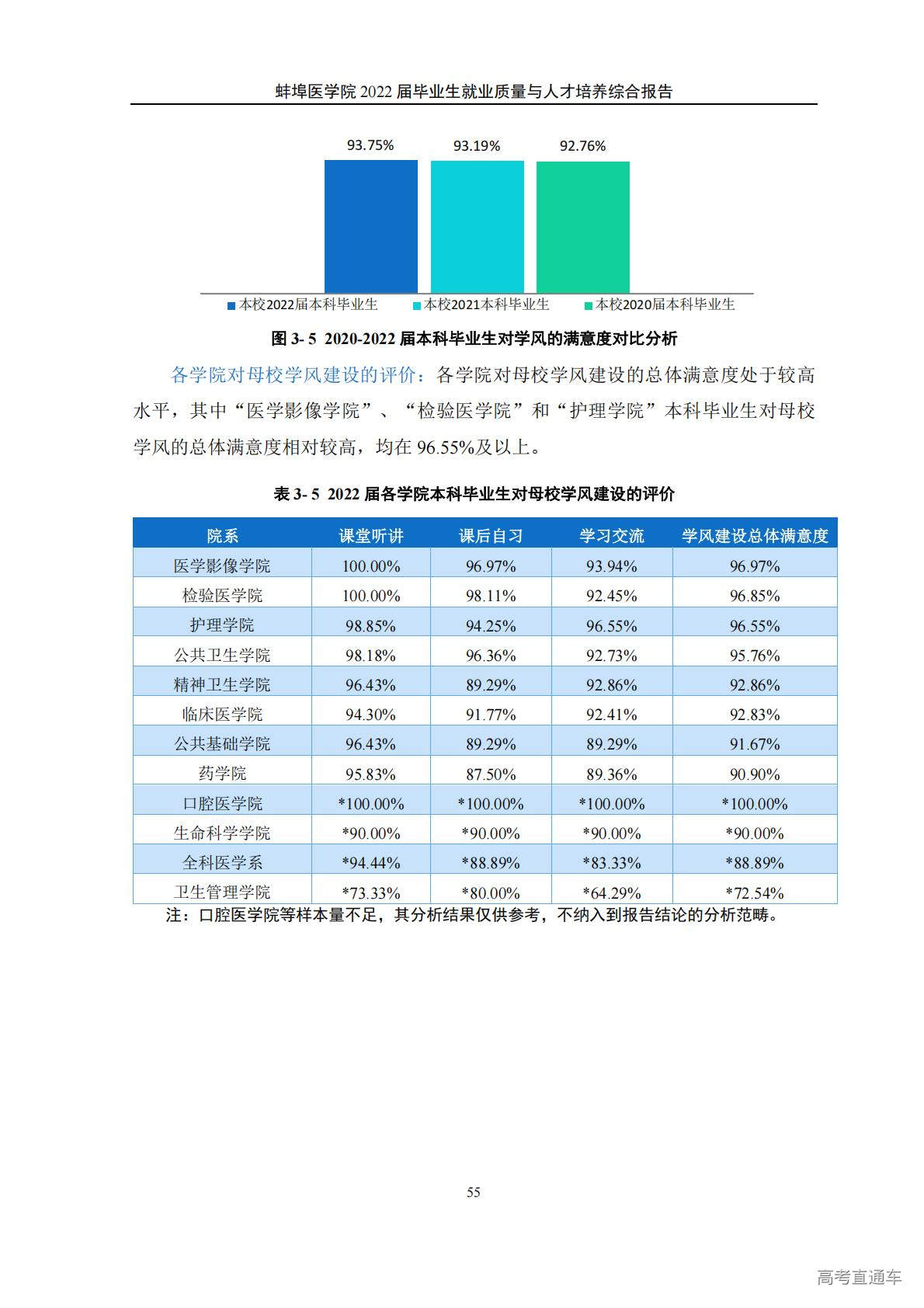 蚌埠医学院 2022 届毕业生就业质量与人才培养综合报告

93.75%
93.19%
92.76%

本校2022届本科毕业生
本校2021本科毕业生
本校2020届本科毕业生

图 3- 5 2020-2022 届本科毕业生对学风的满意度对比分析

各学院对母校学风建设的评价：各学院对母校学风建设的总体满意度处于较高水平，其中“医学影像学院”、“检验医学院”和“护理学院”本科毕业生对母校学风的总体满意度相对较高，均在 96.55%及以上。

表 3- 5 2022 届各学院本科毕业生对母校学风建设的评价

| 院系 | 课堂听讲 | 课后自习 | 学习交流 | 学风建设总体满意度 |
|---|---|---|---|---|
| 医学影像学院 | 100.00% | 96.97% | 93.94% | 96.97% |
| 检验医学院 | 100.00% | 98.11% | 92.45% | 96.85% |
| 护理学院 | 98.85% | 94.25% | 96.55% | 96.55% |
| 公共卫生学院 | 98.18% | 96.36% | 92.73% | 95.76% |
| 精神卫生学院 | 96.43% | 89.29% | 92.86% | 92.86% |
| 临床医学院 | 94.30% | 91.77% | 92.41% | 92.83% |
| 公共基础学院 | 96.43% | 89.29% | 89.29% | 91.67% |
| 药学院 | 95.83% | 87.50% | 89.36% | 90.90% |
| 口腔医学院 | *100.00% | *100.00% | *100.00% | *100.00% |
| 生命科学学院 | *90.00% | *90.00% | *90.00% | *90.00% |
| 全科医学系 | *94.44% | *88.89% | *83.33% | *88.89% |
| 卫生管理学院 | *73.33% | *80.00% | *64.29% | *72.54% |

注：口腔医学院等样本量不足，其分析结果仅供参考，不纳入到报告结论的分析范畴。

55

高考直通车